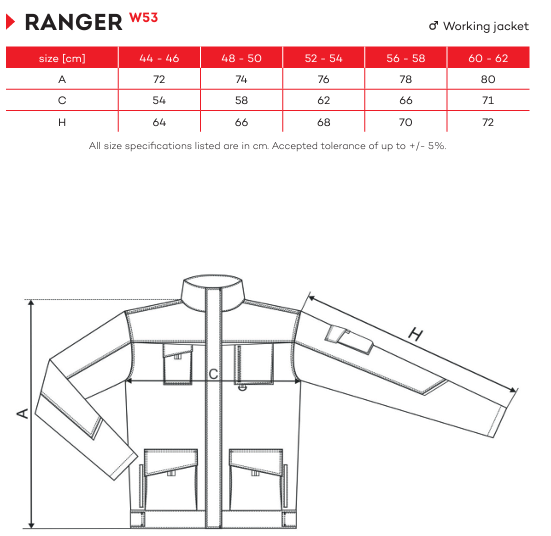 RANGER W53

♂ Working jacket

| size [cm] | 44 - 46 | 48 - 50 | 52 - 54 | 56 - 58 | 60 - 62 |
|---|---|---|---|---|---|
| A | 72 | 74 | 76 | 78 | 80 |
| C | 54 | 58 | 62 | 66 | 71 |
| H | 64 | 66 | 68 | 70 | 72 |

All size specifications listed are in cm. Accepted tolerance of up to +/- 5%.

A

C

H